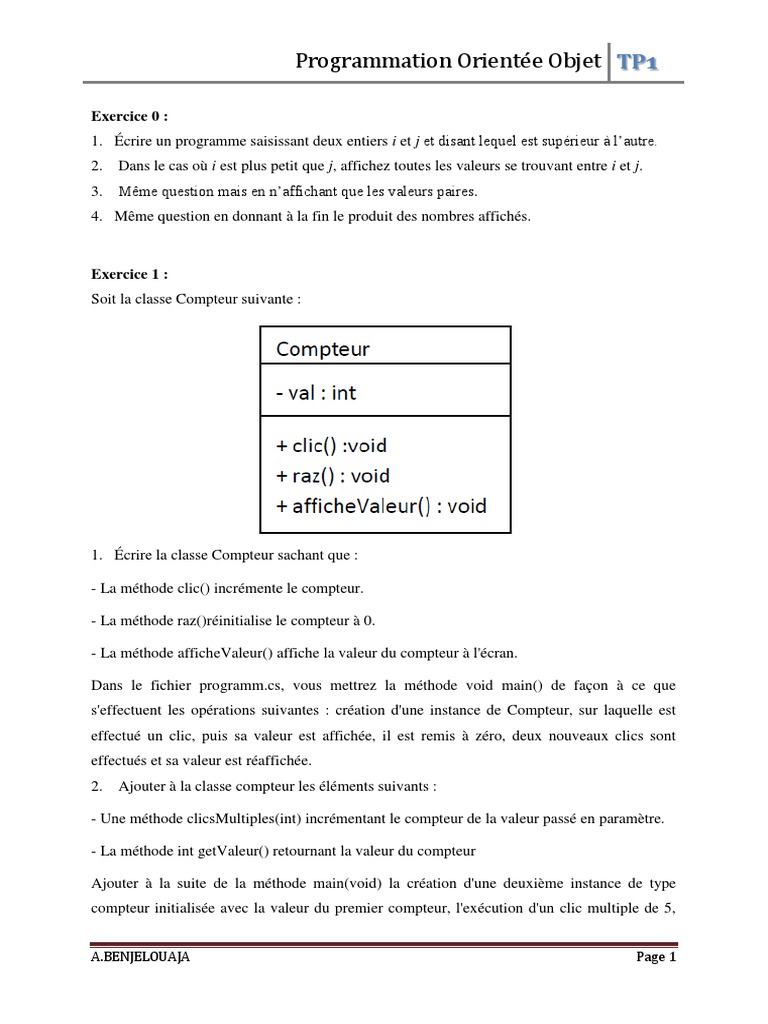 Programmation Orientée Objet TP1

Exercice 0 :

1. Écrire un programme saisissant deux entiers $i$ et $j$ et disant lequel est supérieur à l'autre.

2. Dans le cas où $i$ est plus petit que $j$, affichez toutes les valeurs se trouvant entre $i$ et $j$.

3. Même question mais en n'affichant que les valeurs paires.

4. Même question en donnant à la fin le produit des nombres affichés.

Exercice 1 :

Soit la classe Compteur suivante :

Compteur

- val : int

+ clic() :void
+ raz() : void
+ afficheValeur() : void

1. Écrire la classe Compteur sachant que :

- La méthode clic() incrémente le compteur.

- La méthode raz()réinitialise le compteur à 0.

- La méthode afficheValeur() affiche la valeur du compteur à l'écran.

Dans le fichier programm.cs, vous mettrez la méthode void main() de façon à ce que s'effectuent les opérations suivantes : création d'une instance de Compteur, sur laquelle est effectué un clic, puis sa valeur est affichée, il est remis à zéro, deux nouveaux clics sont effectués et sa valeur est réaffichée.

2. Ajouter à la classe compteur les éléments suivants :

- Une méthode clicsMultiples(int) incrémentant le compteur de la valeur passé en paramètre.

- La méthode int getValeur() retournant la valeur du compteur

Ajouter à la suite de la méthode main(void) la création d'une deuxième instance de type compteur initialisée avec la valeur du premier compteur, l'exécution d'un clic multiple de 5,

A.BENJELOUAJA Page 1